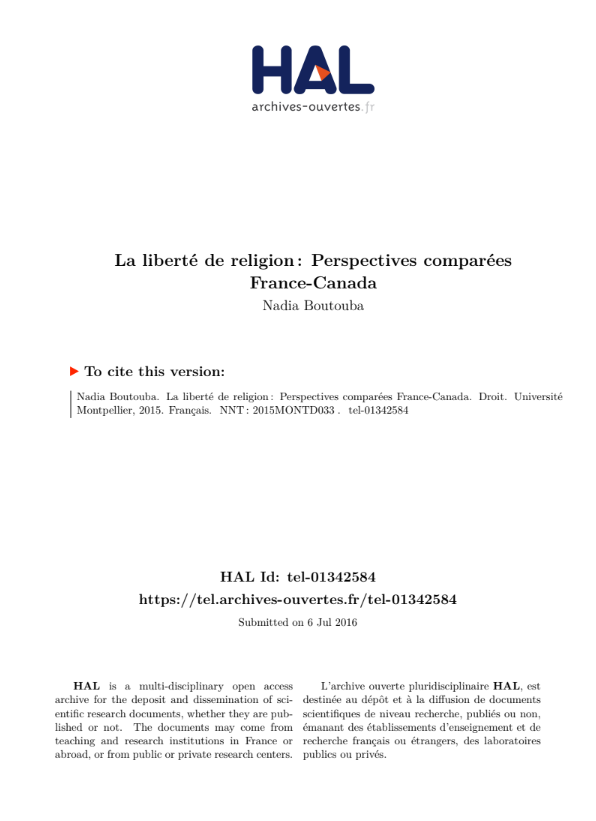 HAL
archives-ouvertes.fr

La liberté de religion : Perspectives comparées France-Canada
Nadia Boutouba

To cite this version:

Nadia Boutouba. La liberté de religion : Perspectives comparées France-Canada. Droit. Université Montpellier, 2015. Français. NNT : 2015MONTD033 . tel-01342584

HAL Id: tel-01342584
https://tel.archives-ouvertes.fr/tel-01342584

Submitted on 6 Jul 2016

HAL is a multi-disciplinary open access archive for the deposit and dissemination of scientific research documents, whether they are published or not. The documents may come from teaching and research institutions in France or abroad, or from public or private research centers.

L'archive ouverte pluridisciplinaire HAL, est destinée au dépôt et à la diffusion de documents scientifiques de niveau recherche, publiés ou non, émanant des établissements d'enseignement et de recherche français ou étrangers, des laboratoires publics ou privés.